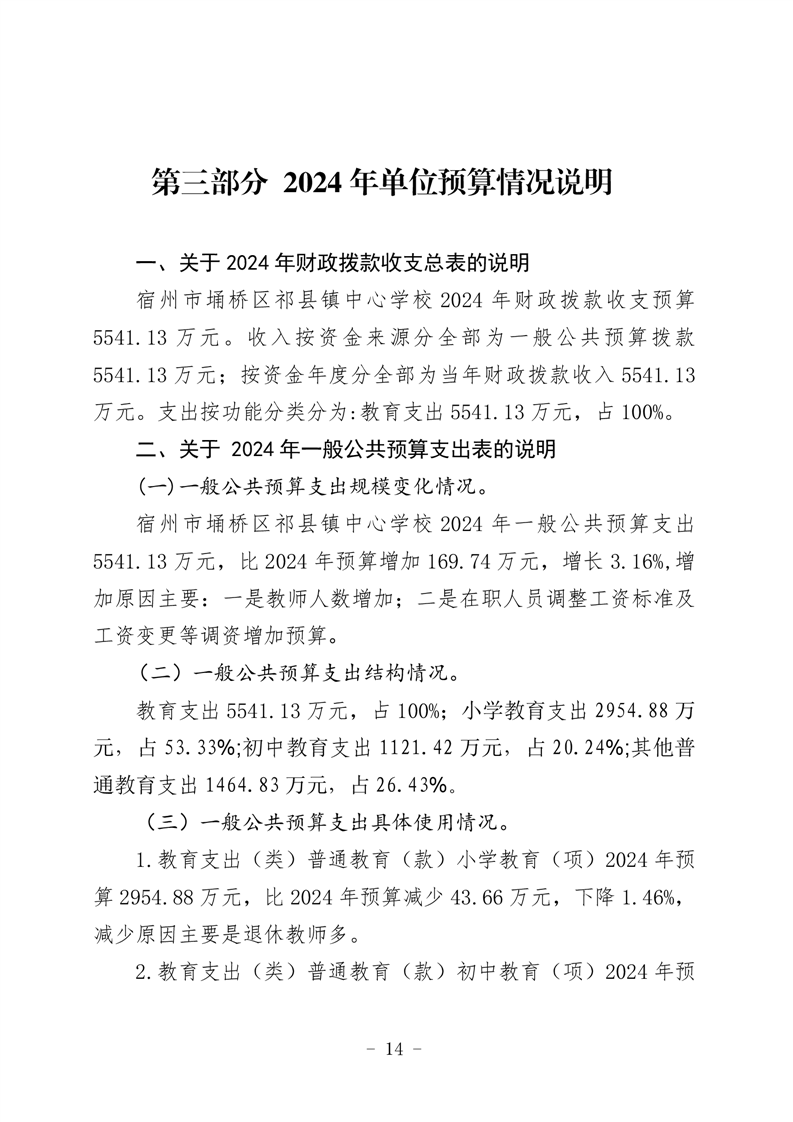 第三部分 2024 年单位预算情况说明

一、关于 2024 年财政拨款收支总表的说明

宿州市埇桥区祁县镇中心学校 2024 年财政拨款收支预算 5541.13 万元。收入按资金来源分全部为一般公共预算拨款 5541.13 万元；按资金年度分全部为当年财政拨款收入 5541.13 万元。支出按功能分类分为:教育支出 5541.13 万元，占 100%。

二、关于 2024 年一般公共预算支出表的说明

(一)一般公共预算支出规模变化情况。

宿州市埇桥区祁县镇中心学校 2024 年一般公共预算支出 5541.13 万元，比 2024 年预算增加 169.74 万元，增长 3.16%,增加原因主要：一是教师人数增加；二是在职人员调整工资标准及工资变更等调资增加预算。

（二）一般公共预算支出结构情况。

教育支出 5541.13 万元，占 100%；小学教育支出 2954.88 万元，占 53.33%;初中教育支出 1121.42 万元，占 20.24%;其他普通教育支出 1464.83 万元，占 26.43%。

（三）一般公共预算支出具体使用情况。

1.教育支出（类）普通教育（款）小学教育（项）2024 年预算 2954.88 万元，比 2024 年预算减少 43.66 万元，下降 1.46%，减少原因主要是退休教师多。

2.教育支出（类）普通教育（款）初中教育（项）2024 年预

- 14 -